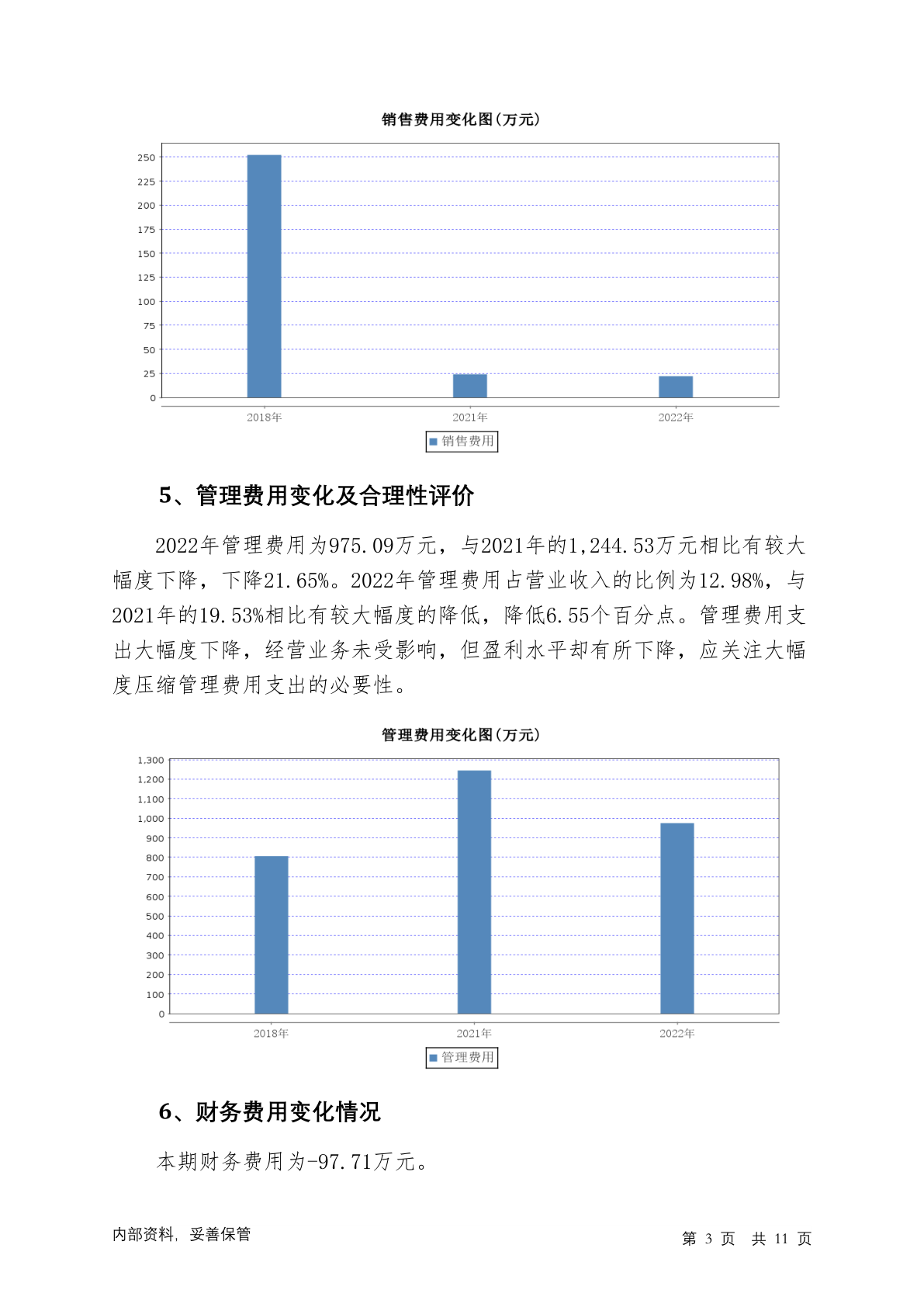 销售费用变化图(万元)

250
225
200
175
150
125
100
75
50
25
0

2018年 2021年 2022年

销售费用

5、管理费用变化及合理性评价

2022年管理费用为975.09万元，与2021年的1,244.53万元相比有较大幅度下降，下降21.65%。2022年管理费用占营业收入的比例为12.98%，与2021年的19.53%相比有较大幅度的降低，降低6.55个百分点。管理费用支出大幅度下降，经营业务未受影响，但盈利水平却有所下降，应关注大幅度压缩管理费用支出的必要性。

管理费用变化图(万元)

1,300
1,200
1,100
1,000
900
800
700
600
500
400
300
200
100
0

2018年 2021年 2022年

管理费用

6、财务费用变化情况

本期财务费用为-97.71万元。

内部资料，妥善保管

第 3 页 共 11 页